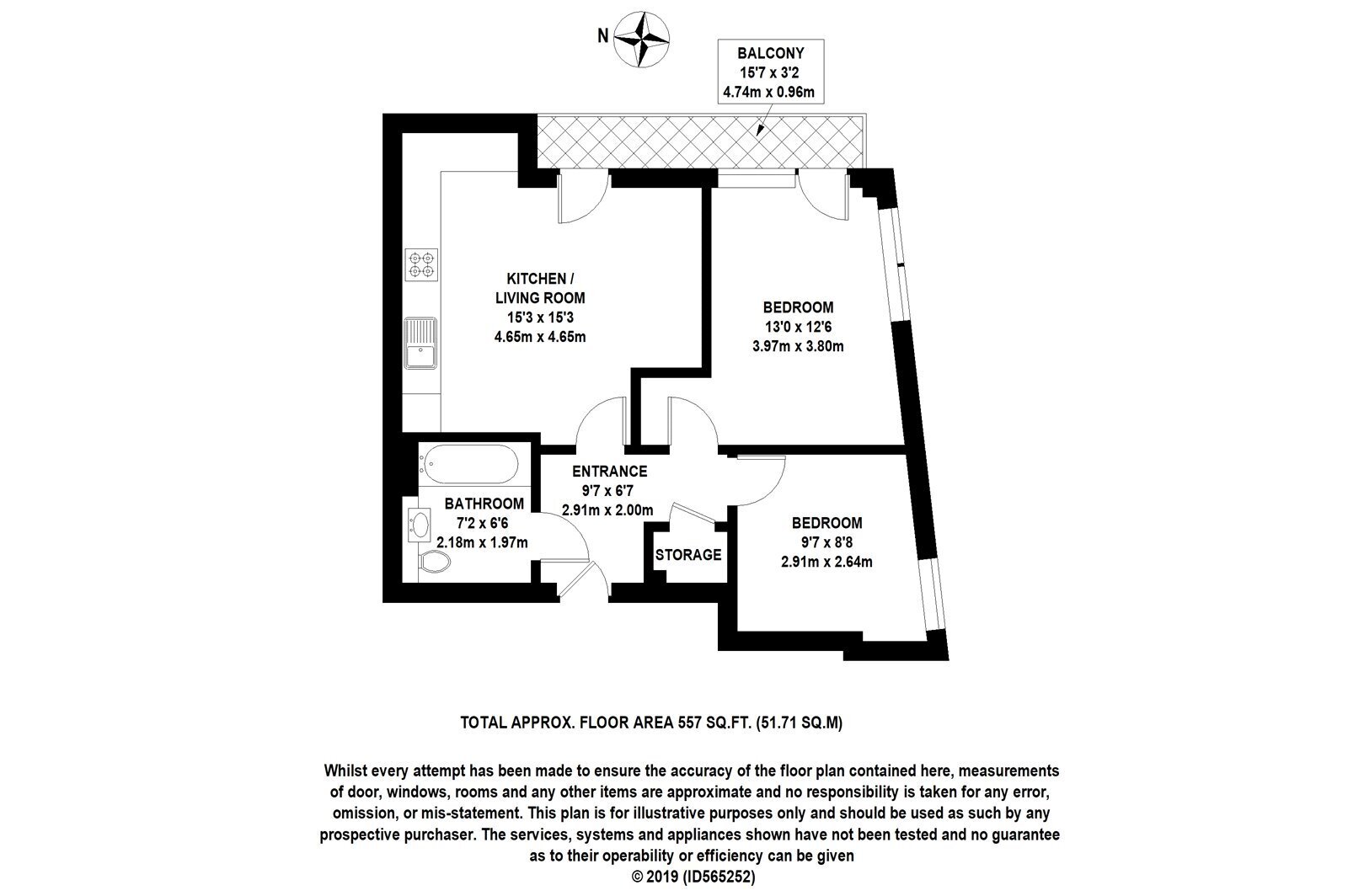 N

BALCONY
15'7 x 3'2
4.74m x 0.96m

KITCHEN / LIVING ROOM
15'3 x 15'3
4.65m x 4.65m

BEDROOM
13'0 x 12'6
3.97m x 3.80m

ENTRANCE
9'7 x 6'7
2.91m x 2.00m

BATHROOM
7'2 x 6'6
2.18m x 1.97m

STORAGE

BEDROOM
9'7 x 8'8
2.91m x 2.64m

TOTAL APPROX. FLOOR AREA 557 SQ.FT. (51.71 SQ.M)

Whilst every attempt has been made to ensure the accuracy of the floor plan contained here, measurements of door, windows, rooms and any other items are approximate and no responsibility is taken for any error, omission, or mis-statement. This plan is for illustrative purposes only and should be used as such by any prospective purchaser. The services, systems and appliances shown have not been tested and no guarantee as to their operability or efficiency can be given
© 2019 (ID565252)